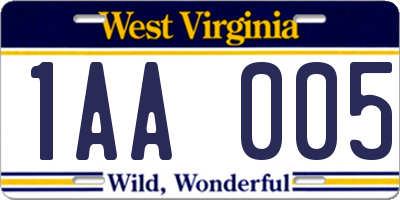 West Virginia

1AA 005

Wild, Wonderful